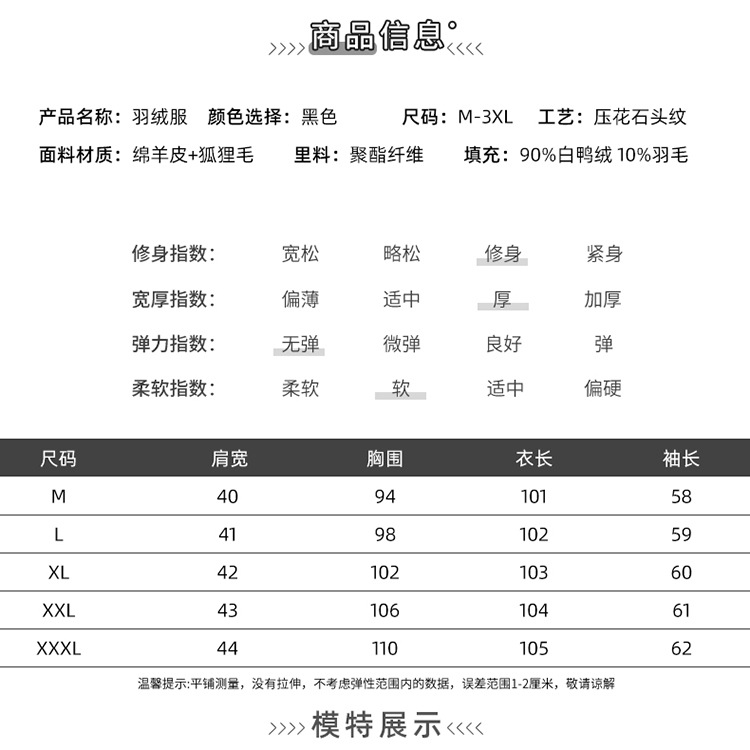 >>>> 商品信息° <<<<

产品名称：羽绒服　颜色选择：黑色　尺码：M-3XL　工艺：压花石头纹

面料材质：绵羊皮+狐狸毛　里料：聚酯纤维　填充：90%白鸭绒 10%羽毛

修身指数：　宽松　略松　修身　紧身

宽厚指数：　偏薄　适中　厚　加厚

弹力指数：　无弹　微弹　良好　弹

柔软指数：　柔软　软　适中　偏硬

| 尺码 | 肩宽 | 胸围 | 衣长 | 袖长 |
|---|---|---|---|---|
| M | 40 | 94 | 101 | 58 |
| L | 41 | 98 | 102 | 59 |
| XL | 42 | 102 | 103 | 60 |
| XXL | 43 | 106 | 104 | 61 |
| XXXL | 44 | 110 | 105 | 62 |

温馨提示:平铺测量，没有拉伸，不考虑弹性范围内的数据，误差范围1-2厘米，敬请谅解

>>>> 模特展示 <<<<